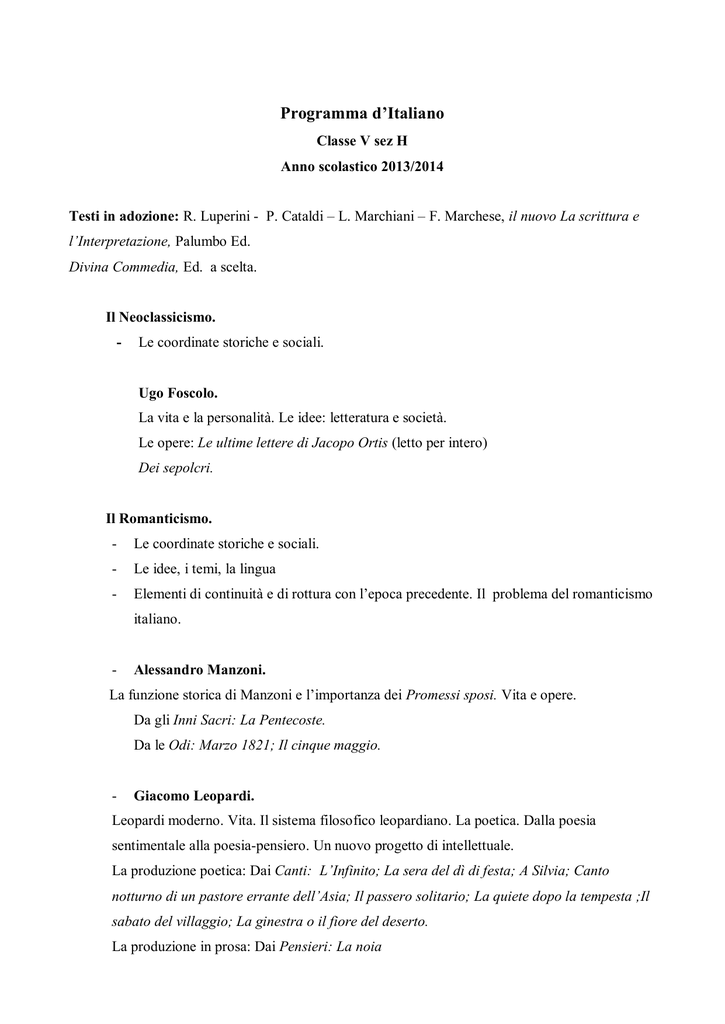 Programma d'Italiano

Classe V sez H

Anno scolastico 2013/2014

Testi in adozione: R. Luperini - P. Cataldi – L. Marchiani – F. Marchese, il nuovo La scrittura e l'Interpretazione, Palumbo Ed.
Divina Commedia, Ed. a scelta.

Il Neoclassicismo.
- Le coordinate storiche e sociali.

Ugo Foscolo.
La vita e la personalità. Le idee: letteratura e società.
Le opere: Le ultime lettere di Jacopo Ortis (letto per intero)
Dei sepolcri.

Il Romanticismo.
- Le coordinate storiche e sociali.
- Le idee, i temi, la lingua
- Elementi di continuità e di rottura con l'epoca precedente. Il problema del romanticismo italiano.

- Alessandro Manzoni.
La funzione storica di Manzoni e l'importanza dei Promessi sposi. Vita e opere.
Da gli Inni Sacri: La Pentecoste.
Da le Odi: Marzo 1821; Il cinque maggio.

- Giacomo Leopardi.
Leopardi moderno. Vita. Il sistema filosofico leopardiano. La poetica. Dalla poesia sentimentale alla poesia-pensiero. Un nuovo progetto di intellettuale.
La produzione poetica: Dai Canti: L'Infinito; La sera del dì di festa; A Silvia; Canto notturno di un pastore errante dell'Asia; Il passero solitario; La quiete dopo la tempesta ;Il sabato del villaggio; La ginestra o il fiore del deserto.
La produzione in prosa: Dai Pensieri: La noia